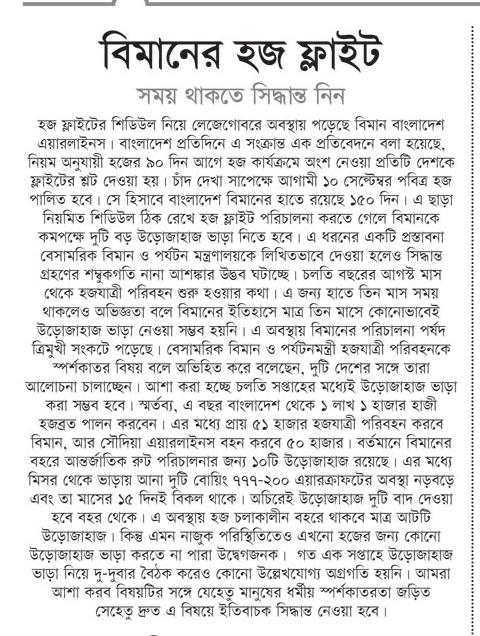 বিমানের হজ ফ্লাইট

সময় থাকতে সিদ্ধান্ত নিন

হজ ফ্লাইটের শিডিউল নিয়ে লেজেগোবরে অবস্থায় পড়েছে বিমান বাংলাদেশ এয়ারলাইনস। বাংলাদেশ প্রতিদিনে এ সংক্রান্ত এক প্রতিবেদনে বলা হয়েছে, নিয়ম অনুযায়ী হজের ৯০ দিন আগে হজ কার্যক্রমে অংশ নেওয়া প্রতিটি দেশকে ফ্লাইটের শ্লট দেওয়া হয়। চাঁদ দেখা সাপেক্ষে আগামী ১০ সেপ্টেম্বর পবিত্র হজ পালিত হবে। সে হিসাবে বাংলাদেশ বিমানের হাতে রয়েছে ১৫০ দিন। এ ছাড়া নিয়মিত শিডিউল ঠিক রেখে হজ ফ্লাইট পরিচালনা করতে গেলে বিমানকে কমপক্ষে দুটি বড় উড়োজাহাজ ভাড়া নিতে হবে। এ ধরনের একটি প্রস্তাবনা বেসামরিক বিমান ও পর্যটন মন্ত্রণালয়কে লিখিতভাবে দেওয়া হলেও সিদ্ধান্ত গ্রহণের শম্বুকগতি নানা আশঙ্কার উদ্ভব ঘটাচ্ছে। চলতি বছরের আগস্ট মাস থেকে হজযাত্রী পরিবহন শুরু হওয়ার কথা। এ জন্য হাতে তিন মাস সময় থাকলেও অভিজ্ঞতা বলে বিমানের ইতিহাসে মাত্র তিন মাসে কোনোভাবেই উড়োজাহাজ ভাড়া নেওয়া সম্ভব হয়নি। এ অবস্থায় বিমানের পরিচালনা পর্ষদ ত্রিমুখী সংকটে পড়েছে। বেসামরিক বিমান ও পর্যটনমন্ত্রী হজযাত্রী পরিবহনকে স্পর্শকাতর বিষয় বলে অভিহিত করে বলেছেন, দুটি দেশের সঙ্গে তারা আলোচনা চালাচ্ছেন। আশা করা হচ্ছে চলতি সপ্তাহের মধ্যেই উড়োজাহাজ ভাড়া করা সম্ভব হবে। স্মর্তব্য, এ বছর বাংলাদেশ থেকে ১ লাখ ১ হাজার হাজী হজব্রত পালন করবেন। এর মধ্যে প্রায় ৫১ হাজার হজযাত্রী পরিবহন করবে বিমান, আর সৌদিয়া এয়ারলাইনস বহন করবে ৫০ হাজার। বর্তমানে বিমানের বহরে আন্তর্জাতিক রুট পরিচালনার জন্য ১০টি উড়োজাহাজ রয়েছে। এর মধ্যে মিসর থেকে ভাড়ায় আনা দুটি বোয়িং ৭৭৭-২০০ এয়ারক্রাফটের অবস্থা নড়বড়ে এবং তা মাসের ১৫ দিনই বিকল থাকে। অচিরেই উড়োজাহাজ দুটি বাদ দেওয়া হবে বহর থেকে। এ অবস্থায় হজ চলাকালীন বহরে থাকবে মাত্র আটটি উড়োজাহাজ। কিন্তু এমন নাজুক পরিস্থিতিতেও এখনো হজের জন্য কোনো উড়োজাহাজ ভাড়া করতে না পারা উদ্বেগজনক। গত এক সপ্তাহে উড়োজাহাজ ভাড়া নিয়ে দু-দুবার বৈঠক করেও কোনো উল্লেখযোগ্য অগ্রগতি হয়নি। আমরা আশা করব বিষয়টির সঙ্গে যেহেতু মানুষের ধর্মীয় স্পর্শকাতরতা জড়িত সেহেতু দ্রুত এ বিষয়ে ইতিবাচক সিদ্ধান্ত নেওয়া হবে।